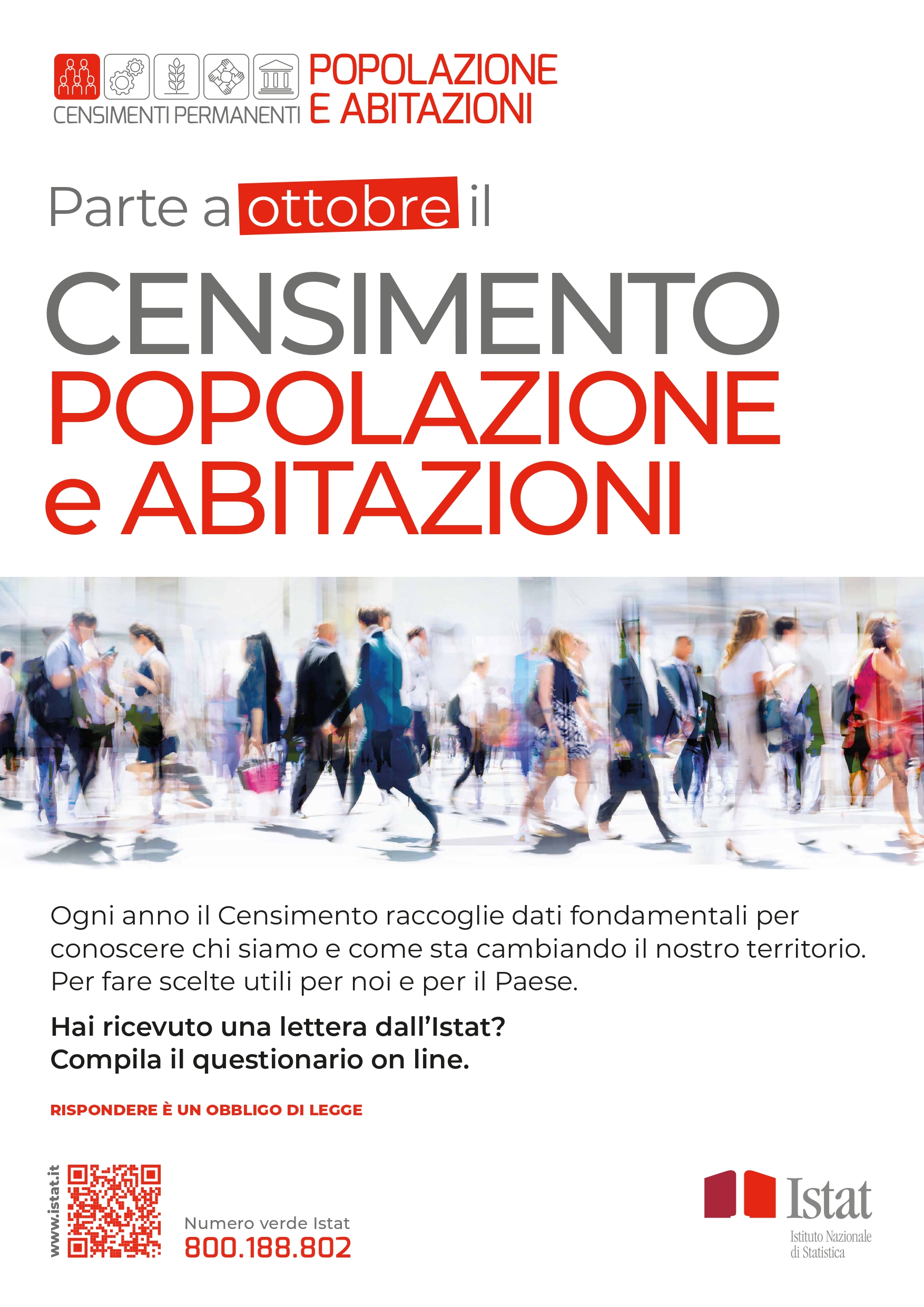 CENSIMENTI PERMANENTI POPOLAZIONE E ABITAZIONI

Parte a ottobre il

CENSIMENTO
POPOLAZIONE
e ABITAZIONI

Ogni anno il Censimento raccoglie dati fondamentali per conoscere chi siamo e come sta cambiando il nostro territorio. Per fare scelte utili per noi e per il Paese.

Hai ricevuto una lettera dall'Istat?
Compila il questionario on line.

RISPONDERE È UN OBBLIGO DI LEGGE

www.istat.it

Numero verde Istat
800.188.802

Istat
Istituto Nazionale
di Statistica